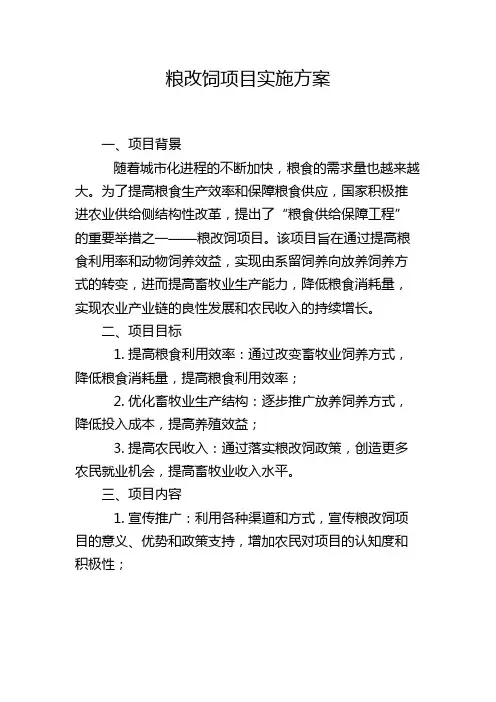 粮改饲项目实施方案

一、项目背景

随着城市化进程的不断加快，粮食的需求量也越来越大。为了提高粮食生产效率和保障粮食供应，国家积极推进农业供给侧结构性改革，提出了“粮食供给保障工程”的重要举措之一——粮改饲项目。该项目旨在通过提高粮食利用率和动物饲养效益，实现由系留饲养向放养饲养方式的转变，进而提高畜牧业生产能力，降低粮食消耗量，实现农业产业链的良性发展和农民收入的持续增长。

二、项目目标

1. 提高粮食利用效率：通过改变畜牧业饲养方式，降低粮食消耗量，提高粮食利用效率；

2. 优化畜牧业生产结构：逐步推广放养饲养方式，降低投入成本，提高养殖效益；

3. 提高农民收入：通过落实粮改饲政策，创造更多农民就业机会，提高畜牧业收入水平。

三、项目内容

1. 宣传推广：利用各种渠道和方式，宣传粮改饲项目的意义、优势和政策支持，增加农民对项目的认知度和积极性；